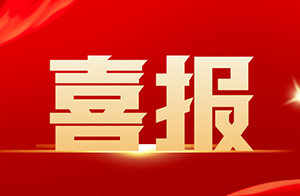 喜报